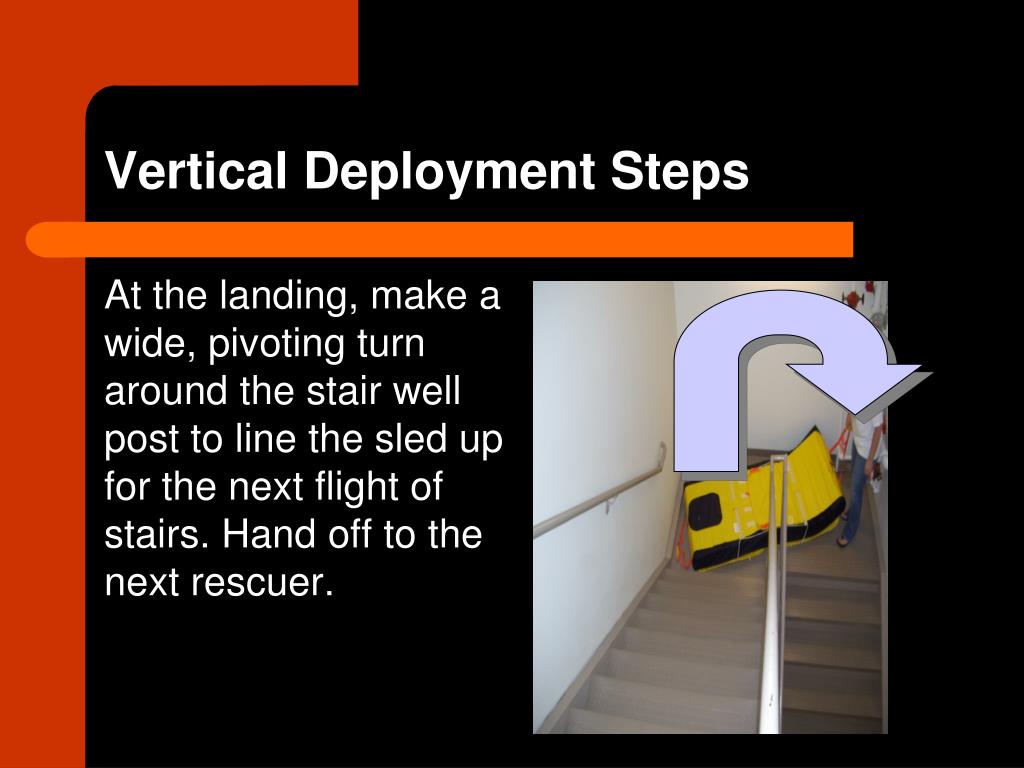 Vertical Deployment Steps

At the landing, make a wide, pivoting turn around the stair well post to line the sled up for the next flight of stairs. Hand off to the next rescuer.